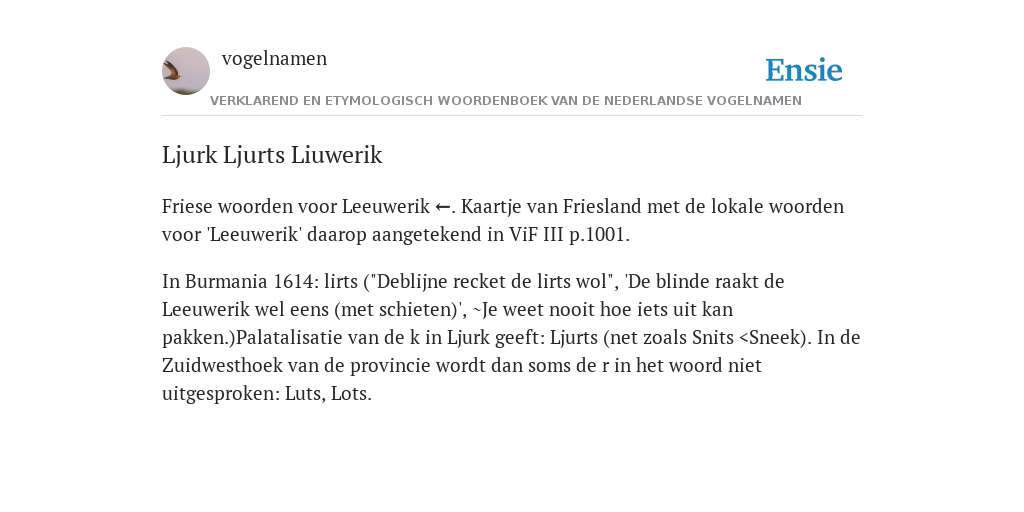 vogelnamen

Ensie

VERKLAREND EN ETYMOLOGISCH WOORDENBOEK VAN DE NEDERLANDSE VOGELNAMEN

Ljurk Ljurts Liuwerik

Friese woorden voor Leeuwerik ←. Kaartje van Friesland met de lokale woorden voor 'Leeuwerik' daarop aangetekend in ViF III p.1001.

In Burmania 1614: lirts ("Deblijne recket de lirts wol", 'De blinde raakt de Leeuwerik wel eens (met schieten)', ~Je weet nooit hoe iets uit kan pakken.)Palatalisatie van de k in Ljurk geeft: Ljurts (net zoals Snits <Sneek). In de Zuidwesthoek van de provincie wordt dan soms de r in het woord niet uitgesproken: Luts, Lots.